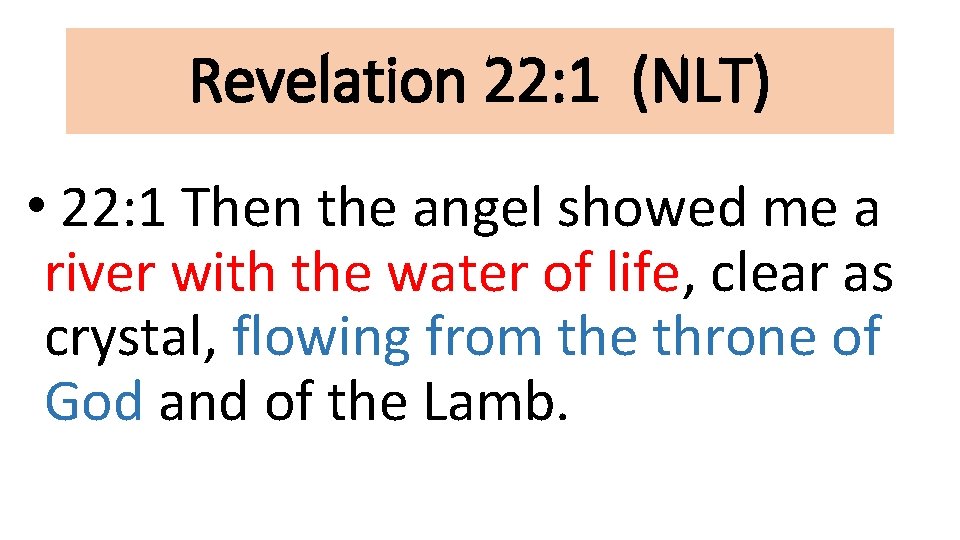 Revelation 22:1 (NLT)

• 22:1 Then the angel showed me a river with the water of life, clear as crystal, flowing from the throne of God and of the Lamb.